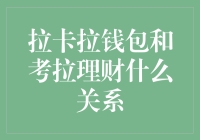 拉卡拉钱包和考拉理财什么关系